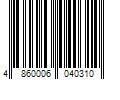 4 860006 040310